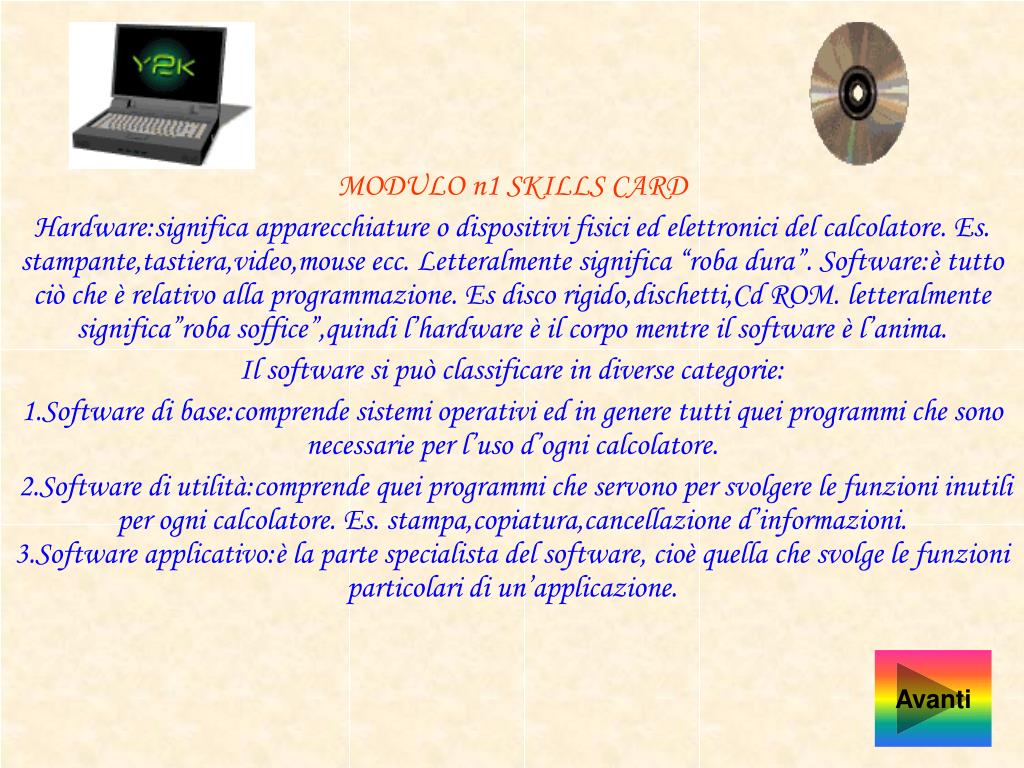 Y2K

MODULO n1 SKILLS CARD

Hardware:significa apparecchiature o dispositivi fisici ed elettronici del calcolatore. Es. stampante,tastiera,video,mouse ecc. Letteralmente significa “roba dura”. Software:è tutto ciò che è relativo alla programmazione. Es disco rigido,dischetti,Cd ROM. letteralmente significa”roba soffice”,quindi l’hardware è il corpo mentre il software è l’anima.

Il software si può classificare in diverse categorie:

1.Software di base:comprende sistemi operativi ed in genere tutti quei programmi che sono necessarie per l’uso d’ogni calcolatore.

2.Software di utilità:comprende quei programmi che servono per svolgere le funzioni inutili per ogni calcolatore. Es. stampa,copiatura,cancellazione d’informazioni.

3.Software applicativo:è la parte specialista del software, cioè quella che svolge le funzioni particolari di un’applicazione.

Avanti